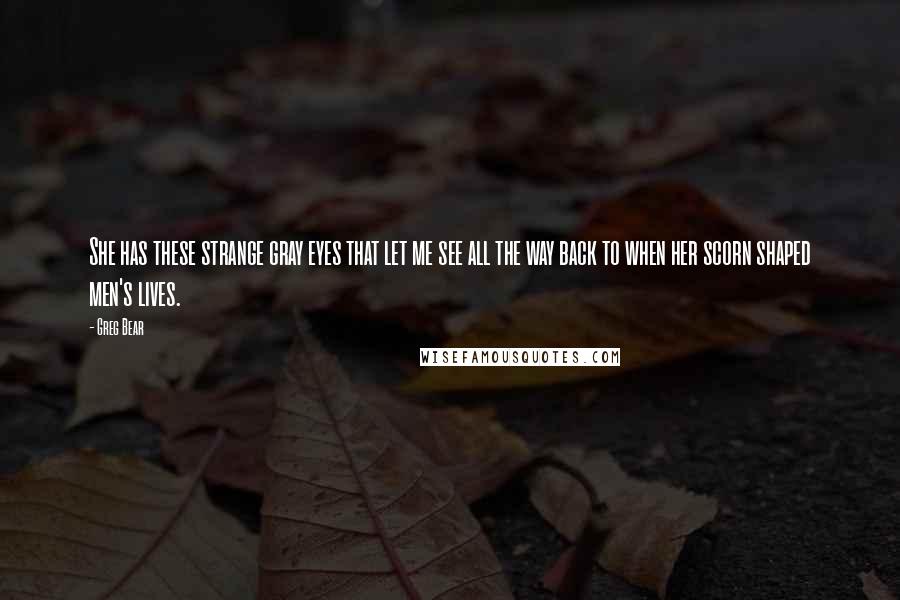 She has these strange gray eyes that let me see all the way back to when her scorn shaped men's lives.

- Greg Bear

WISEFAMOUSQUOTES.COM